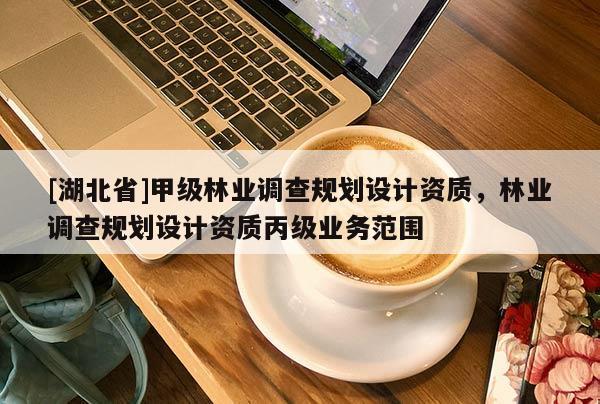 [湖北省]甲级林业调查规划设计资质，林业调查规划设计资质丙级业务范围